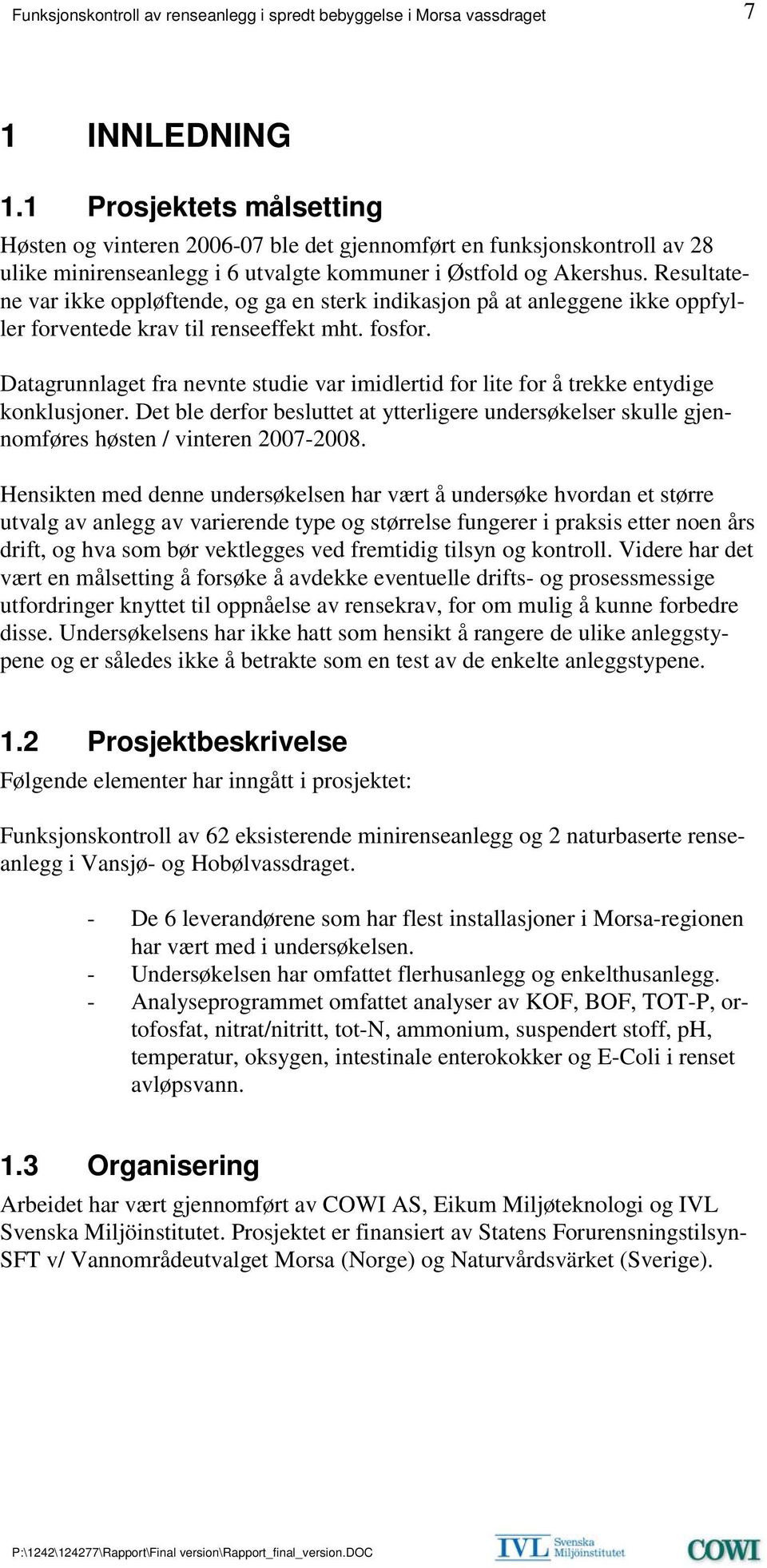 Funksjonskontroll av renseanlegg i spredt bebyggelse i Morsa vassdraget 7

1 INNLEDNING

1.1 Prosjektets målsetting

Høsten og vinteren 2006-07 ble det gjennomført en funksjonskontroll av 28 ulike minirenseanlegg i 6 utvalgte kommuner i Østfold og Akershus. Resultatene var ikke oppløftende, og ga en sterk indikasjon på at anleggene ikke oppfyller forventede krav til renseeffekt mht. fosfor.

Datagrunnlaget fra nevnte studie var imidlertid for lite for å trekke entydige konklusjoner. Det ble derfor besluttet at ytterligere undersøkelser skulle gjennomføres høsten / vinteren 2007-2008.

Hensikten med denne undersøkelsen har vært å undersøke hvordan et større utvalg av anlegg av varierende type og størrelse fungerer i praksis etter noen års drift, og hva som bør vektlegges ved fremtidig tilsyn og kontroll. Videre har det vært en målsetting å forsøke å avdekke eventuelle drifts- og prosessmessige utfordringer knyttet til oppnåelse av rensekrav, for om mulig å kunne forbedre disse. Undersøkelsens har ikke hatt som hensikt å rangere de ulike anleggstypene og er således ikke å betrakte som en test av de enkelte anleggstypene.

1.2 Prosjektbeskrivelse

Følgende elementer har inngått i prosjektet:

Funksjonskontroll av 62 eksisterende minirenseanlegg og 2 naturbaserte renseanlegg i Vansjø- og Hobølvassdraget.

- De 6 leverandørene som har flest installasjoner i Morsa-regionen har vært med i undersøkelsen.
- Undersøkelsen har omfattet flerhusanlegg og enkelthusanlegg.
- Analyseprogrammet omfattet analyser av KOF, BOF, TOT-P, ortofosfat, nitrat/nitritt, tot-N, ammonium, suspendert stoff, pH, temperatur, oksygen, intestinale enterokokker og E-Coli i renset avløpsvann.

1.3 Organisering

Arbeidet har vært gjennomført av COWI AS, Eikum Miljøteknologi og IVL Svenska Miljöinstitutet. Prosjektet er finansiert av Statens Forurensningstilsyn-SFT v/ Vannområdeutvalget Morsa (Norge) og Naturvårdsvärket (Sverige).

P:\1242\124277\Rapport\Final version\Rapport_final_version.DOC

IVL Svenska Miljöinstitutet

COWI